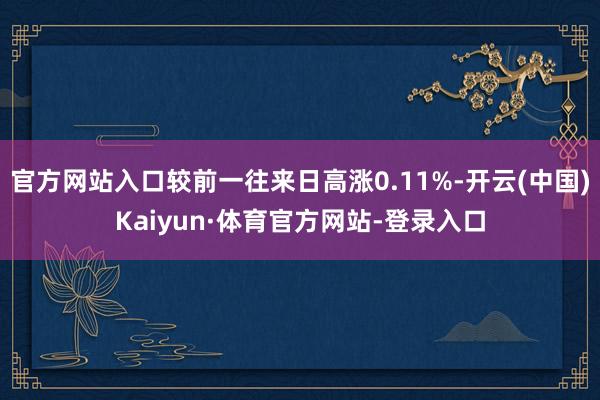 官方网站入口较前一往来日高涨0.11%-开云(中国)Kaiyun·体育官方网站-登录入口